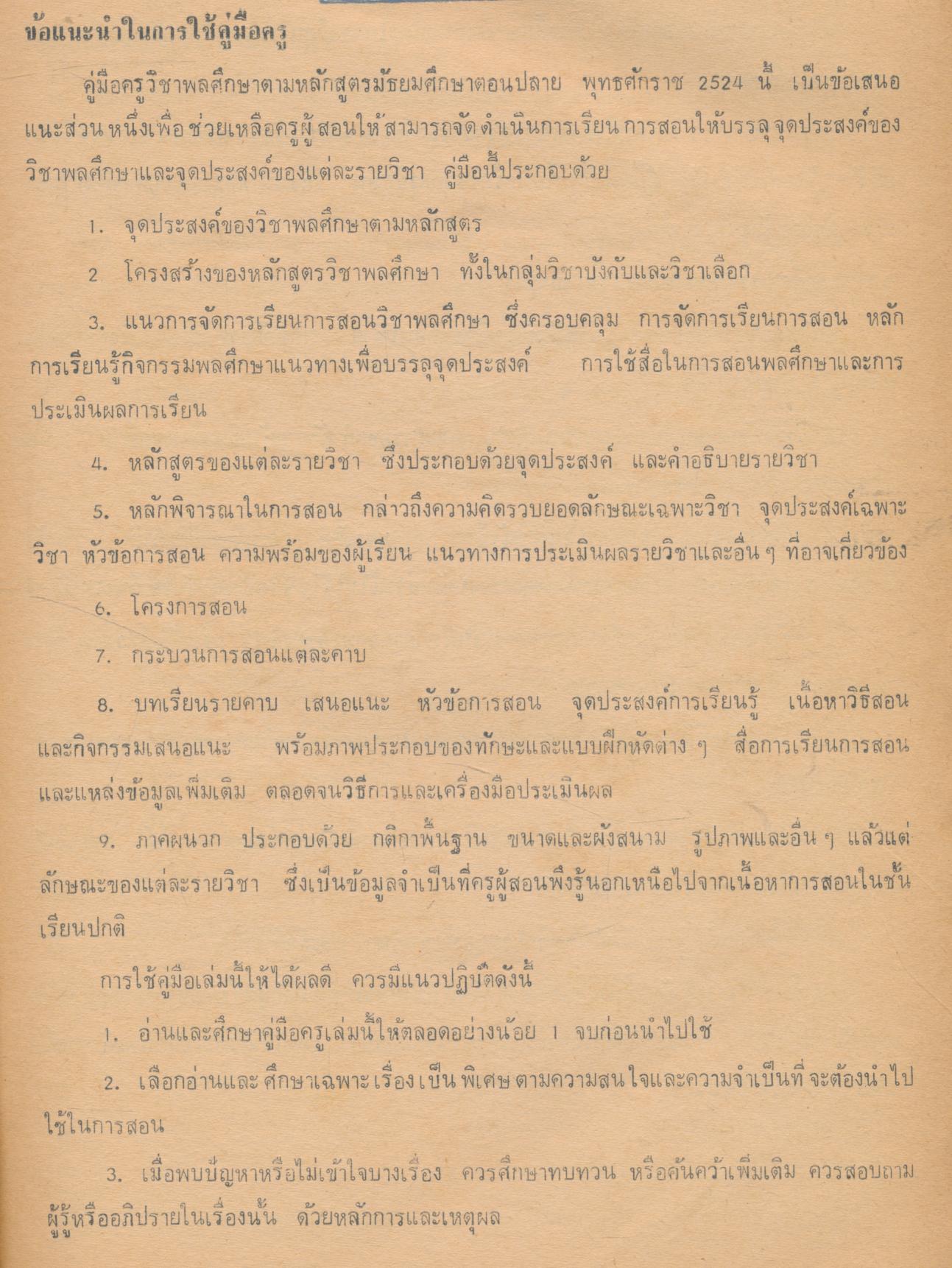 ข้อแนะนำในการใช้คู่มือครู

คู่มือครูวิชาพลศึกษาตามหลักสูตรมัธยมศึกษาตอนปลาย พุทธศักราช 2524 นี้ เป็นข้อเสนอแนะส่วนหนึ่งเพื่อช่วยเหลือครูผู้สอนให้สามารถจัดดำเนินการเรียนการสอนให้บรรลุจุดประสงค์ของวิชาพลศึกษาและจุดประสงค์ของแต่ละรายวิชา คู่มือนี้ประกอบด้วย

1. จุดประสงค์ของวิชาพลศึกษาตามหลักสูตร

2 โครงสร้างของหลักสูตรวิชาพลศึกษา ทั้งในกลุ่มวิชาบังคับและวิชาเลือก

3. แนวการจัดการเรียนการสอนวิชาพลศึกษา ซึ่งครอบคลุม การจัดการเรียนการสอน หลักการเรียนรู้กิจกรรมพลศึกษาแนวทางเพื่อบรรลุจุดประสงค์ การใช้สื่อในการสอนพลศึกษาและการประเมินผลการเรียน

4. หลักสูตรของแต่ละรายวิชา ซึ่งประกอบด้วยจุดประสงค์ และคำอธิบายรายวิชา

5. หลักพิจารณาในการสอน กล่าวถึงความคิดรวบยอดลักษณะเฉพาะวิชา จุดประสงค์เฉพาะวิชา หัวข้อการสอน ความพร้อมของผู้เรียน แนวทางการประเมินผลรายวิชาและอื่น ๆ ที่อาจเกี่ยวข้อง

6. โครงการสอน

7. กระบวนการสอนแต่ละคาบ

8. บทเรียนรายคาบ เสนอแนะ หัวข้อการสอน จุดประสงค์การเรียนรู้ เนื้อหาวิธีสอนและกิจกรรมเสนอแนะ พร้อมภาพประกอบของทักษะและแบบฝึกหัดต่าง ๆ สื่อการเรียนการสอนและแหล่งข้อมูลเพิ่มเติม ตลอดจนวิธีการและเครื่องมือประเมินผล

9. ภาคผนวก ประกอบด้วย กติกาพื้นฐาน ขนาดและผังสนาม รูปภาพและอื่น ๆ แล้วแต่ลักษณะของแต่ละรายวิชา ซึ่งเป็นข้อมูลจำเป็นที่ครูผู้สอนพึงรู้นอกเหนือไปจากเนื้อหาการสอนในชั้นเรียนปกติ

การใช้คู่มือเล่มนี้ให้ได้ผลดี ควรมีแนวปฏิบัติดังนี้

1. อ่านและศึกษาคู่มือครูเล่มนี้ให้ตลอดอย่างน้อย 1 จบก่อนนำไปใช้

2. เลือกอ่านและศึกษาเฉพาะเรื่องเป็นพิเศษตามความสนใจและความจำเป็นที่จะต้องนำไปใช้ในการสอน

3. เมื่อพบปัญหาหรือไม่เข้าใจบางเรื่อง ควรศึกษาทบทวน หรือค้นคว้าเพิ่มเติม ควรสอบถามผู้รู้หรืออภิปรายในเรื่องนั้น ด้วยหลักการและเหตุผล